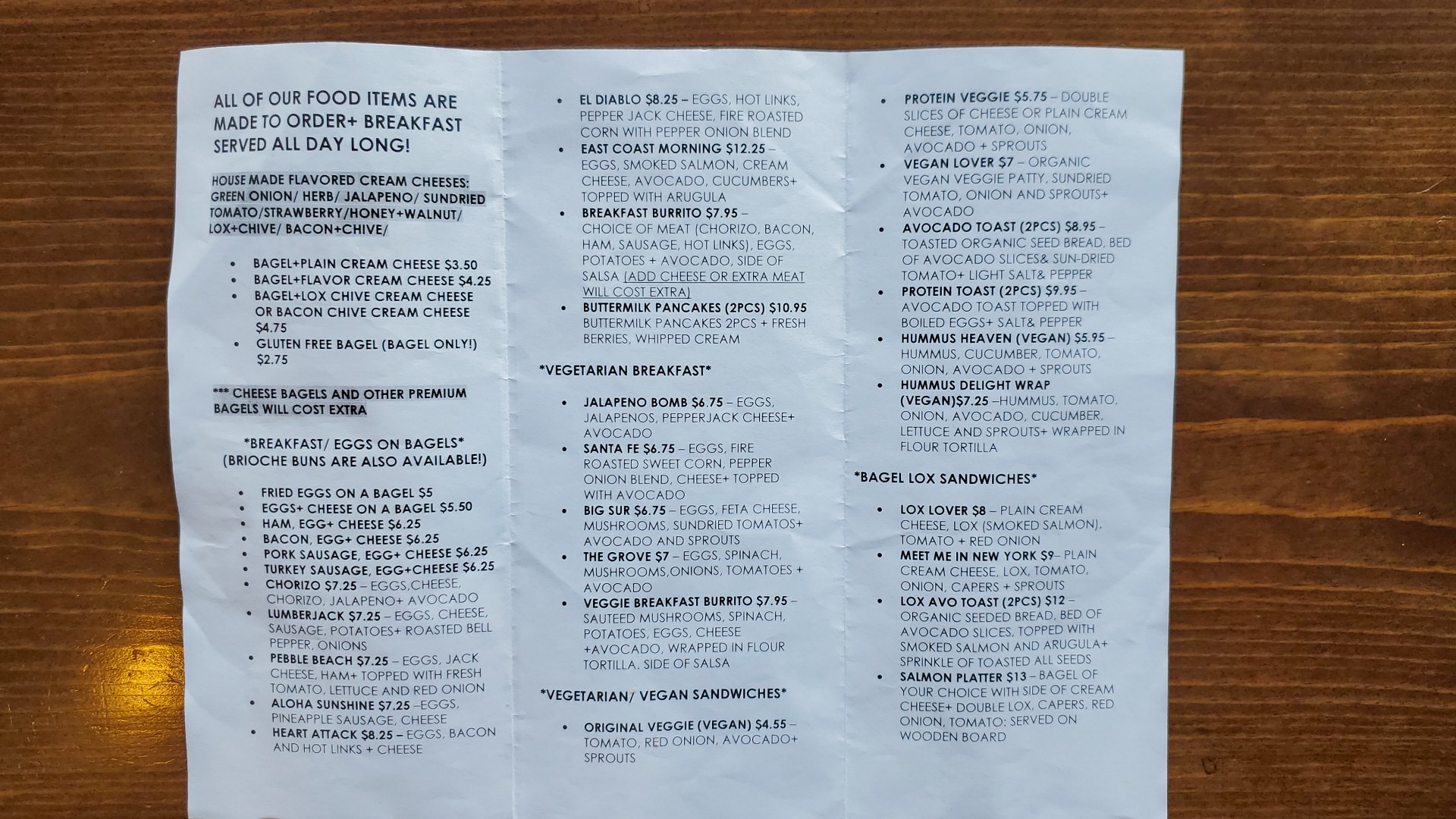 ALL OF OUR FOOD ITEMS ARE MADE TO ORDER+ BREAKFAST SERVED ALL DAY LONG!

HOUSE MADE FLAVORED CREAM CHEESES: GREEN ONION/ HERB/ JALAPENO/ SUNDRIED TOMATO/STRAWBERRY/HONEY+WALNUT/ LOX+CHIVE/ BACON+CHIVE/

- BAGEL+PLAIN CREAM CHEESE $3.50
- BAGEL+FLAVOR CREAM CHEESE $4.25
- BAGEL+LOX CHIVE CREAM CHEESE OR BACON CHIVE CREAM CHEESE $4.75
- GLUTEN FREE BAGEL (BAGEL ONLY!) $2.75

*** CHEESE BAGELS AND OTHER PREMIUM BAGELS WILL COST EXTRA

*BREAKFAST/ EGGS ON BAGELS*
(BRIOCHE BUNS ARE ALSO AVAILABLE!)

- FRIED EGGS ON A BAGEL $5
- EGGS+ CHEESE ON A BAGEL $5.50
- HAM, EGG+ CHEESE $6.25
- BACON, EGG+ CHEESE $6.25
- PORK SAUSAGE, EGG+ CHEESE $6.25
- TURKEY SAUSAGE, EGG+CHEESE $6.25
- CHORIZO $7.25 – EGGS,CHEESE, CHORIZO, JALAPENO+ AVOCADO
- LUMBERJACK $7.25 – EGGS, CHEESE, SAUSAGE, POTATOES+ ROASTED BELL PEPPER, ONIONS
- PEBBLE BEACH $7.25 – EGGS, JACK CHEESE, HAM+ TOPPED WITH FRESH TOMATO, LETTUCE AND RED ONION
- ALOHA SUNSHINE $7.25 –EGGS, PINEAPPLE SAUSAGE, CHEESE
- HEART ATTACK $8.25 – EGGS, BACON AND HOT LINKS + CHEESE

- EL DIABLO $8.25 – EGGS, HOT LINKS, PEPPER JACK CHEESE, FIRE ROASTED CORN WITH PEPPER ONION BLEND
- EAST COAST MORNING $12.25 – EGGS, SMOKED SALMON, CREAM CHEESE, AVOCADO, CUCUMBERS+ TOPPED WITH ARUGULA
- BREAKFAST BURRITO $7.95 – CHOICE OF MEAT (CHORIZO, BACON, HAM, SAUSAGE, HOT LINKS), EGGS, POTATOES + AVOCADO, SIDE OF SALSA (ADD CHEESE OR EXTRA MEAT WILL COST EXTRA)
- BUTTERMILK PANCAKES (2PCS) $10.95 BUTTERMILK PANCAKES 2PCS + FRESH BERRIES, WHIPPED CREAM

*VEGETARIAN BREAKFAST*

- JALAPENO BOMB $6.75 – EGGS, JALAPENOS, PEPPERJACK CHEESE+ AVOCADO
- SANTA FE $6.75 – EGGS, FIRE ROASTED SWEET CORN, PEPPER ONION BLEND, CHEESE+ TOPPED WITH AVOCADO
- BIG SUR $6.75 – EGGS, FETA CHEESE, MUSHROOMS, SUNDRIED TOMATOS+ AVOCADO AND SPROUTS
- THE GROVE $7 – EGGS, SPINACH, MUSHROOMS,ONIONS, TOMATOES + AVOCADO
- VEGGIE BREAKFAST BURRITO $7.95 – SAUTEED MUSHROOMS, SPINACH, POTATOES, EGGS, CHEESE +AVOCADO, WRAPPED IN FLOUR TORTILLA. SIDE OF SALSA

*VEGETARIAN/ VEGAN SANDWICHES*

- ORIGINAL VEGGIE (VEGAN) $4.55 – TOMATO, RED ONION, AVOCADO+ SPROUTS

- PROTEIN VEGGIE $5.75 – DOUBLE SLICES OF CHEESE OR PLAIN CREAM CHEESE, TOMATO, ONION, AVOCADO + SPROUTS
- VEGAN LOVER $7 – ORGANIC VEGAN VEGGIE PATTY, SUNDRIED TOMATO, ONION AND SPROUTS+ AVOCADO
- AVOCADO TOAST (2PCS) $8.95 – TOASTED ORGANIC SEED BREAD, BED OF AVOCADO SLICES& SUN-DRIED TOMATO+ LIGHT SALT& PEPPER
- PROTEIN TOAST (2PCS) $9.95 – AVOCADO TOAST TOPPED WITH BOILED EGGS+ SALT& PEPPER
- HUMMUS HEAVEN (VEGAN) $5.95 – HUMMUS, CUCUMBER, TOMATO, ONION, AVOCADO + SPROUTS
- HUMMUS DELIGHT WRAP (VEGAN)$7.25 –HUMMUS, TOMATO, ONION, AVOCADO, CUCUMBER, LETTUCE AND SPROUTS+ WRAPPED IN FLOUR TORTILLA

*BAGEL LOX SANDWICHES*

- LOX LOVER $8 – PLAIN CREAM CHEESE, LOX (SMOKED SALMON), TOMATO + RED ONION
- MEET ME IN NEW YORK $9– PLAIN CREAM CHEESE, LOX, TOMATO, ONION, CAPERS + SPROUTS
- LOX AVO TOAST (2PCS) $12 – ORGANIC SEEDED BREAD, BED OF AVOCADO SLICES, TOPPED WITH SMOKED SALMON AND ARUGULA+ SPRINKLE OF TOASTED ALL SEEDS
- SALMON PLATTER $13 – BAGEL OF YOUR CHOICE WITH SIDE OF CREAM CHEESE+ DOUBLE LOX, CAPERS, RED ONION, TOMATO: SERVED ON WOODEN BOARD